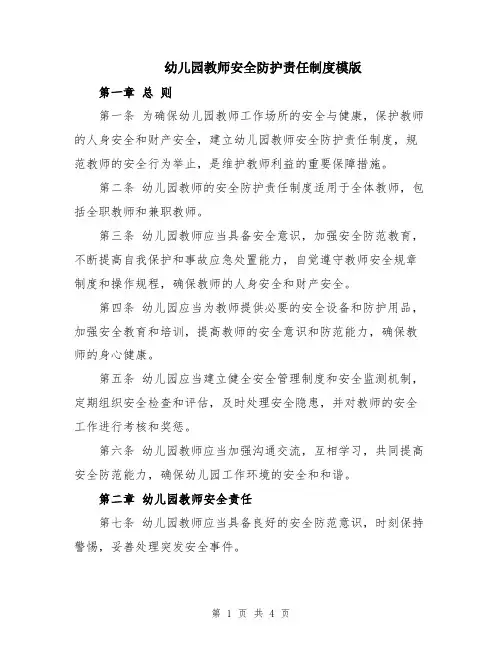 幼儿园教师安全防护责任制度模版

第一章 总 则

第一条 为确保幼儿园教师工作场所的安全与健康，保护教师的人身安全和财产安全，建立幼儿园教师安全防护责任制度，规范教师的安全行为举止，是维护教师利益的重要保障措施。

第二条 幼儿园教师的安全防护责任制度适用于全体教师，包括全职教师和兼职教师。

第三条 幼儿园教师应当具备安全意识，加强安全防范教育，不断提高自我保护和事故应急处置能力，自觉遵守教师安全规章制度和操作规程，确保教师的人身安全和财产安全。

第四条 幼儿园应当为教师提供必要的安全设备和防护用品，加强安全教育和培训，提高教师的安全意识和防范能力，确保教师的身心健康。

第五条 幼儿园应当建立健全安全管理制度和安全监测机制，定期组织安全检查和评估，及时处理安全隐患，并对教师的安全工作进行考核和奖惩。

第六条 幼儿园教师应当加强沟通交流，互相学习，共同提高安全防范能力，确保幼儿园工作环境的安全和和谐。

第二章 幼儿园教师安全责任

第七条 幼儿园教师应当具备良好的安全防范意识，时刻保持警惕，妥善处理突发安全事件。

第 1 页 共 4 页